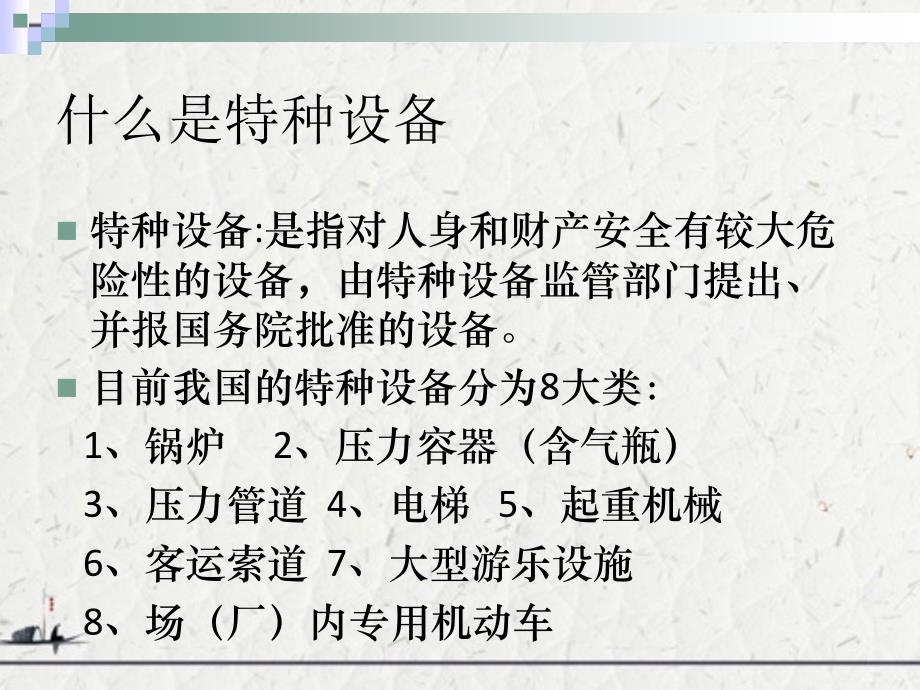 什么是特种设备

特种设备:是指对人身和财产安全有较大危险性的设备，由特种设备监管部门提出、并报国务院批准的设备。

目前我国的特种设备分为8大类：

1、锅炉　2、压力容器（含气瓶）
3、压力管道 4、电梯 5、起重机械
6、客运索道 7、大型游乐设施
8、场（厂）内专用机动车